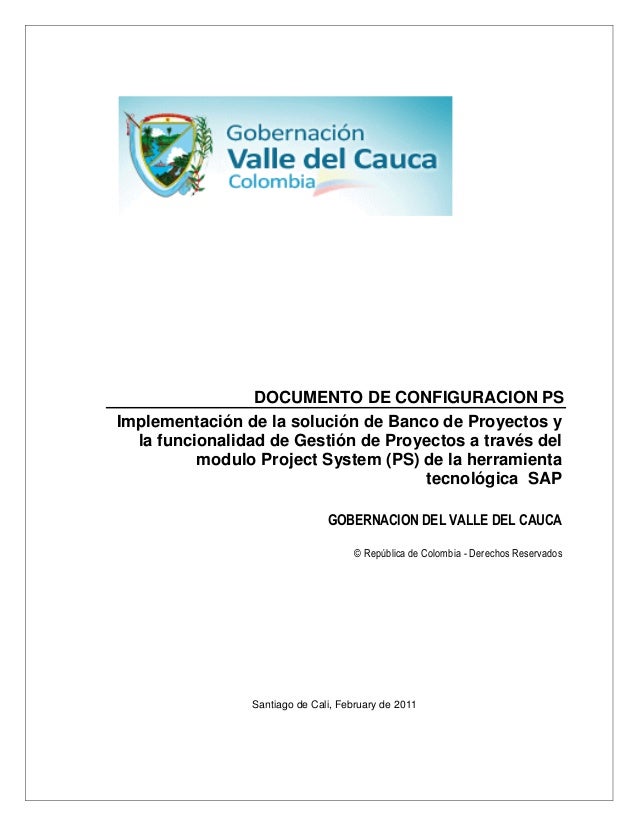 Gobernación
Valle del Cauca
Colombia

DOCUMENTO DE CONFIGURACION PS

Implementación de la solución de Banco de Proyectos y la funcionalidad de Gestión de Proyectos a través del modulo Project System (PS) de la herramienta tecnológica SAP

GOBERNACION DEL VALLE DEL CAUCA

© República de Colombia - Derechos Reservados

Santiago de Cali, February de 2011